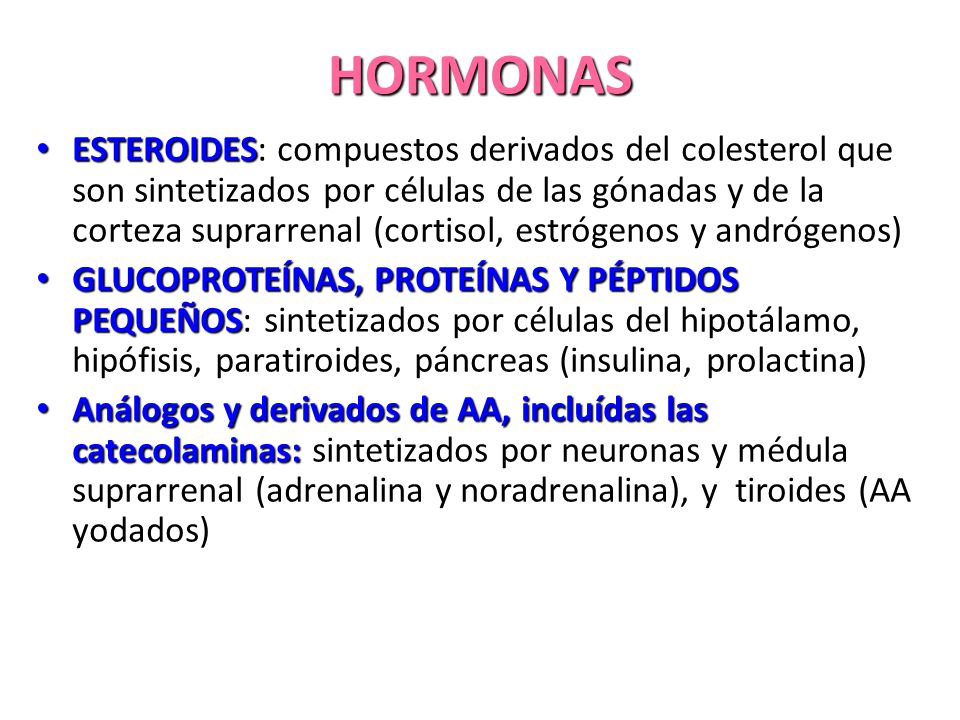 HORMONAS

• ESTEROIDES: compuestos derivados del colesterol que son sintetizados por células de las gónadas y de la corteza suprarrenal (cortisol, estrógenos y andrógenos)

• GLUCOPROTEÍNAS, PROTEÍNAS Y PÉPTIDOS PEQUEÑOS: sintetizados por células del hipotálamo, hipófisis, paratiroides, páncreas (insulina, prolactina)

• Análogos y derivados de AA, incluídas las catecolaminas: sintetizados por neuronas y médula suprarrenal (adrenalina y noradrenalina), y tiroides (AA yodados)